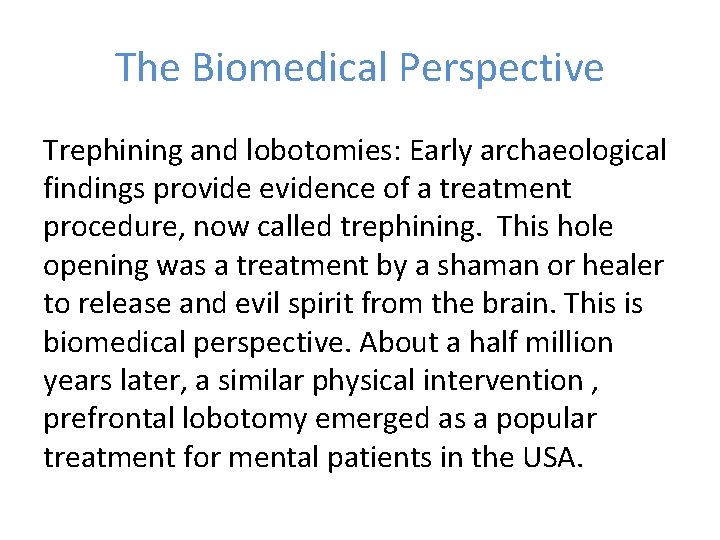 The Biomedical Perspective

Trephining and lobotomies: Early archaeological findings provide evidence of a treatment procedure, now called trephining. This hole opening was a treatment by a shaman or healer to release and evil spirit from the brain. This is biomedical perspective. About a half million years later, a similar physical intervention , prefrontal lobotomy emerged as a popular treatment for mental patients in the USA.